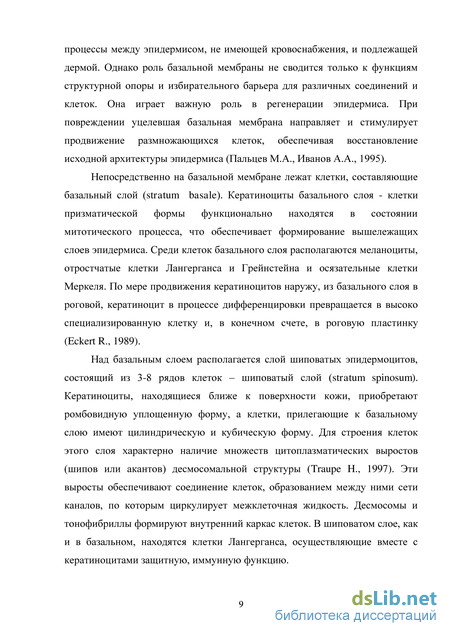 процессы между эпидермисом, не имеющей кровоснабжения, и подлежащей дермой. Однако роль базальной мембраны не сводится только к функциям структурной опоры и избирательного барьера для различных соединений и клеток. Она играет важную роль в регенерации эпидермиса. При повреждении уцелевшая базальная мембрана направляет и стимулирует продвижение размножающихся клеток, обеспечивая восстановление исходной архитектуры эпидермиса (Пальцев М.А., Иванов А.А., 1995).

Непосредственно на базальной мембране лежат клетки, составляющие базальный слой (stratum basale). Кератиноциты базального слоя - клетки призматической формы функционально находятся в состоянии митотического процесса, что обеспечивает формирование вышележащих слоев эпидермиса. Среди клеток базального слоя располагаются меланоциты, отростчатые клетки Лангерганса и Грейнстейна и осязательные клетки Меркеля. По мере продвижения кератиноцитов наружу, из базального слоя в роговой, кератиноцит в процессе дифференцировки превращается в высоко специализированную клетку и, в конечном счете, в роговую пластинку (Eckert R., 1989).

Над базальным слоем располагается слой шиповатых эпидермоцитов, состоящий из 3-8 рядов клеток – шиповатый слой (stratum spinosum). Кератиноциты, находящиеся ближе к поверхности кожи, приобретают ромбовидную уплощенную форму, а клетки, прилегающие к базальному слою имеют цилиндрическую и кубическую форму. Для строения клеток этого слоя характерно наличие множеств цитоплазматических выростов (шипов или акантов) десмосомальной структуры (Traupe H., 1997). Эти выросты обеспечивают соединение клеток, образованием между ними сети каналов, по которым циркулирует межклеточная жидкость. Десмосомы и тонофибриллы формируют внутренний каркас клеток. В шиповатом слое, как и в базальном, находятся клетки Лангерганса, осуществляющие вместе с кератиноцитами защитную, иммунную функцию.

9

dsLib.net
библиотека диссертаций